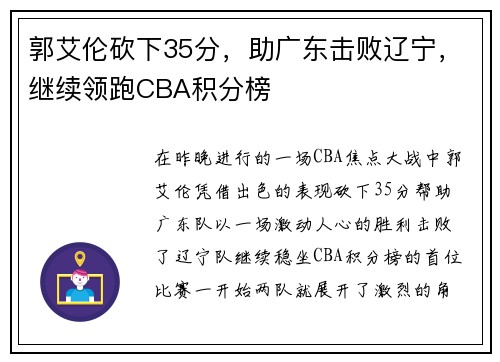 郭艾伦砍下35分，助广东击败辽宁，继续领跑CBA积分榜

在昨晚进行的一场CBA焦点大战中郭艾伦凭借出色的表现砍下35分帮助广东队以一场激动人心的胜利击败了辽宁队继续稳坐CBA积分榜的首位比赛一开始两队就展开了激烈的角